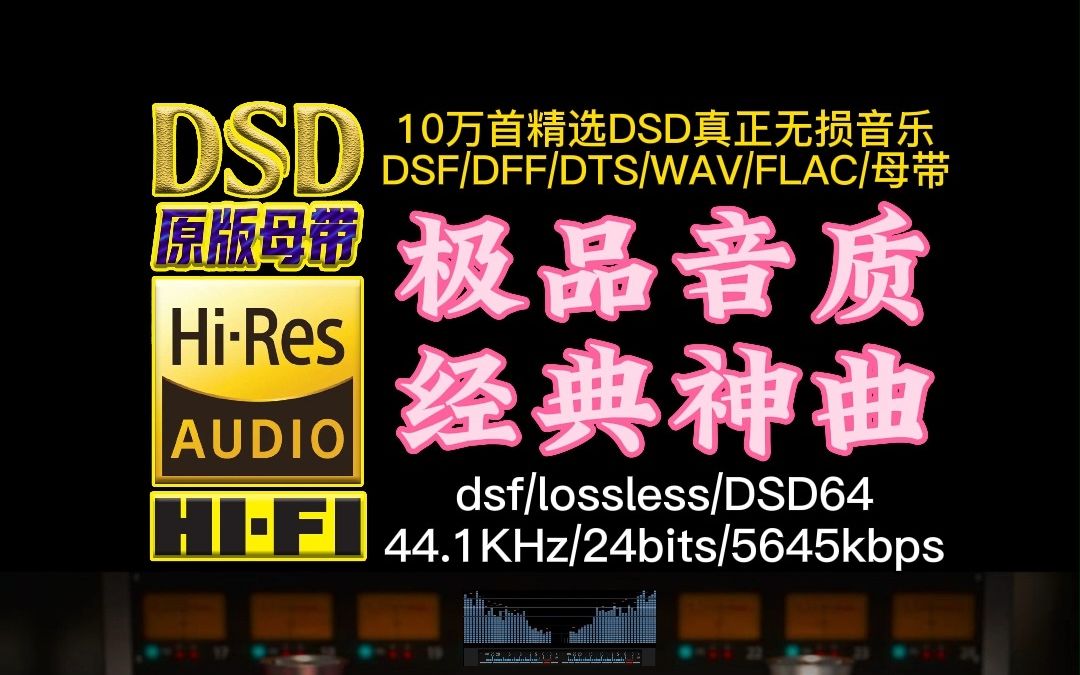 DSD
原版母带
Hi·Res
AUDIO
HI·FI

10万首精选DSD真正无损音乐
DSF/DFF/DTS/WAV/FLAC/母带

极品音质
经典神曲

dsf/lossless/DSD64
44.1KHz/24bits/5645kbps